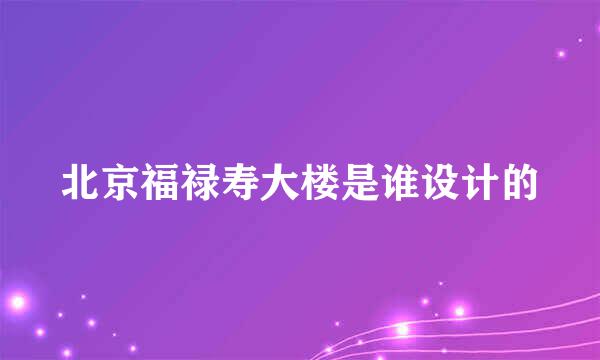 北京福禄寿大楼是谁设计的